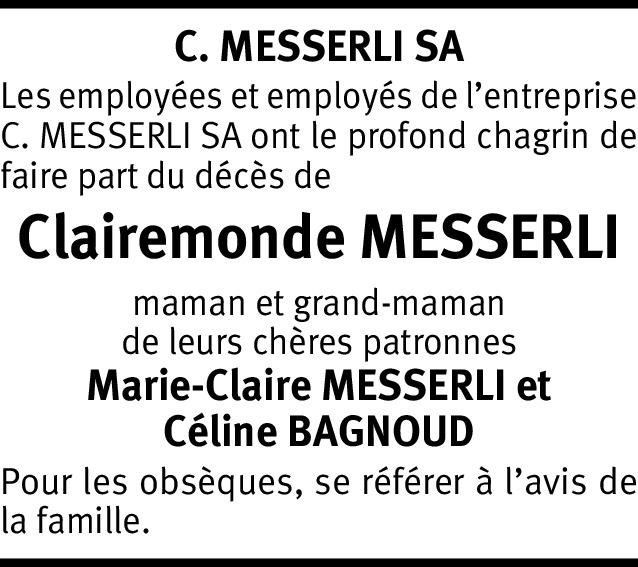 C. MESSERLI SA

Les employées et employés de l'entreprise C. MESSERLI SA ont le profond chagrin de faire part du décès de

Clairemonde MESSERLI

maman et grand-maman
de leurs chères patronnes
Marie-Claire MESSERLI et
Céline BAGNOUD

Pour les obsèques, se référer à l'avis de la famille.